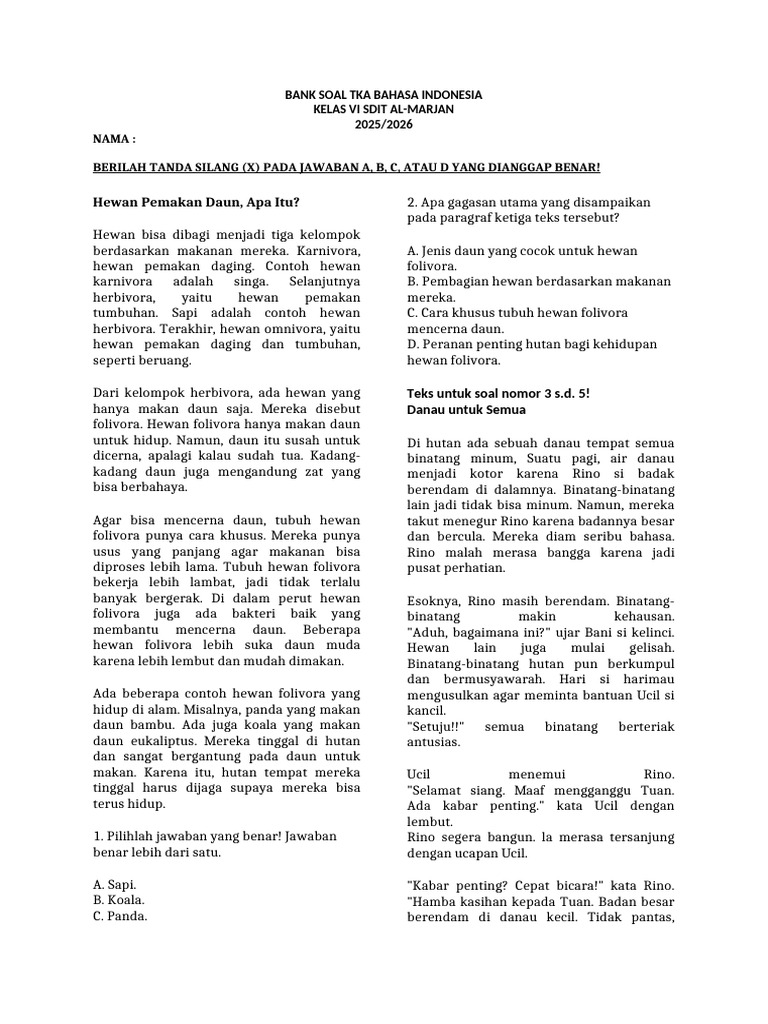 BANK SOAL TKA BAHASA INDONESIA
KELAS VI SDIT AL-MARJAN
2025/2026

NAMA :

BERILAH TANDA SILANG (X) PADA JAWABAN A, B, C, ATAU D YANG DIANGGAP BENAR!

Hewan Pemakan Daun, Apa Itu?

Hewan bisa dibagi menjadi tiga kelompok berdasarkan makanan mereka. Karnivora, hewan pemakan daging. Contoh hewan karnivora adalah singa. Selanjutnya herbivora, yaitu hewan pemakan tumbuhan. Sapi adalah contoh hewan herbivora. Terakhir, hewan omnivora, yaitu hewan pemakan daging dan tumbuhan, seperti beruang.

Dari kelompok herbivora, ada hewan yang hanya makan daun saja. Mereka disebut folivora. Hewan folivora hanya makan daun untuk hidup. Namun, daun itu susah untuk dicerna, apalagi kalau sudah tua. Kadang-kadang daun juga mengandung zat yang bisa berbahaya.

Agar bisa mencerna daun, tubuh hewan folivora punya cara khusus. Mereka punya usus yang panjang agar makanan bisa diproses lebih lama. Tubuh hewan folivora bekerja lebih lambat, jadi tidak terlalu banyak bergerak. Di dalam perut hewan folivora juga ada bakteri baik yang membantu mencerna daun. Beberapa hewan folivora lebih suka daun muda karena lebih lembut dan mudah dimakan.

Ada beberapa contoh hewan folivora yang hidup di alam. Misalnya, panda yang makan daun bambu. Ada juga koala yang makan daun eukaliptus. Mereka tinggal di hutan dan sangat bergantung pada daun untuk makan. Karena itu, hutan tempat mereka tinggal harus dijaga supaya mereka bisa terus hidup.

1. Pilihlah jawaban yang benar! Jawaban benar lebih dari satu.

A. Sapi.
B. Koala.
C. Panda.

2. Apa gagasan utama yang disampaikan pada paragraf ketiga teks tersebut?

A. Jenis daun yang cocok untuk hewan folivora.
B. Pembagian hewan berdasarkan makanan mereka.
C. Cara khusus tubuh hewan folivora mencerna daun.
D. Peranan penting hutan bagi kehidupan hewan folivora.

Teks untuk soal nomor 3 s.d. 5!
Danau untuk Semua

Di hutan ada sebuah danau tempat semua binatang minum, Suatu pagi, air danau menjadi kotor karena Rino si badak berendam di dalamnya. Binatang-binatang lain jadi tidak bisa minum. Namun, mereka takut menegur Rino karena badannya besar dan bercula. Mereka diam seribu bahasa. Rino malah merasa bangga karena jadi pusat perhatian.

Esoknya, Rino masih berendam. Binatang-binatang makin kehausan. "Aduh, bagaimana ini?" ujar Bani si kelinci. Hewan lain juga mulai gelisah. Binatang-binatang hutan pun berkumpul dan bermusyawarah. Hari si harimau mengusulkan agar meminta bantuan Ucil si kancil.
"Setuju!!" semua binatang berteriak antusias.

Ucil menemui Rino. "Selamat siang. Maaf mengganggu Tuan. Ada kabar penting." kata Ucil dengan lembut.
Rino segera bangun. la merasa tersanjung dengan ucapan Ucil.

"Kabar penting? Cepat bicara!" kata Rino. "Hamba kasihan kepada Tuan. Badan besar berendam di danau kecil. Tidak pantas,